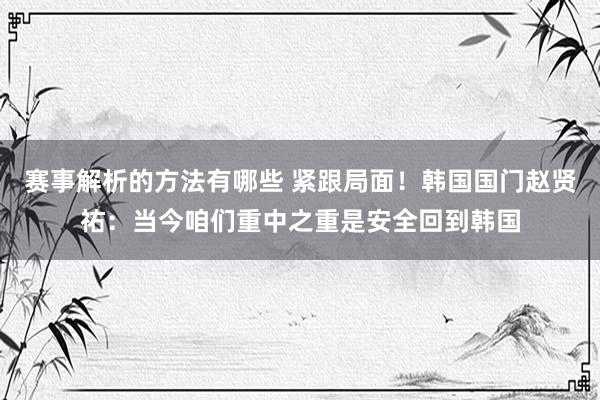 赛事解析的方法有哪些 紧跟局面！韩国国门赵贤祐：当今咱们重中之重是安全回到韩国